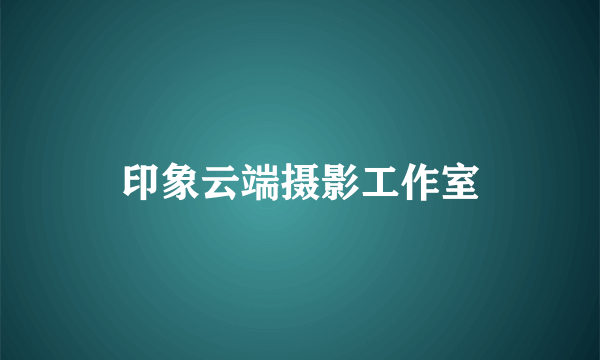 印象云端摄影工作室